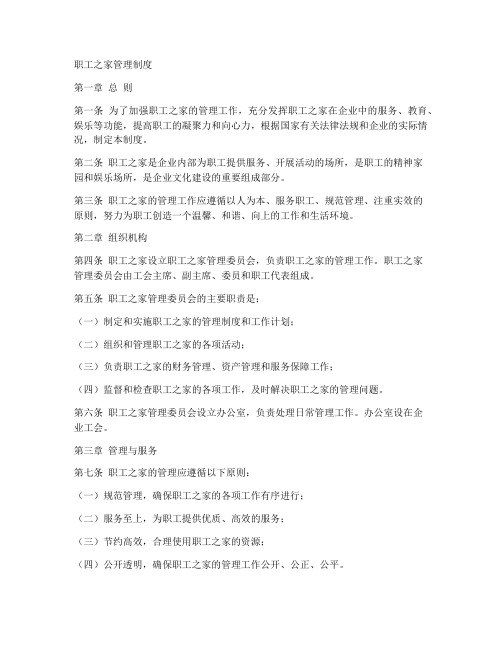 职工之家管理制度

第一章 总 则

第一条 为了加强职工之家的管理工作，充分发挥职工之家在企业中的服务、教育、娱乐等功能，提高职工的凝聚力和向心力，根据国家有关法律法规和企业的实际情况，制定本制度。

第二条 职工之家是企业内部为职工提供服务、开展活动的场所，是职工的精神家园和娱乐场所，是企业文化建设的重要组成部分。

第三条 职工之家的管理工作应遵循以人为本、服务职工、规范管理、注重实效的原则，努力为职工创造一个温馨、和谐、向上的工作和生活环境。

第二章 组织机构

第四条 职工之家设立职工之家管理委员会，负责职工之家的管理工作。职工之家管理委员会由工会主席、副主席、委员和职工代表组成。

第五条 职工之家管理委员会的主要职责是：

（一）制定和实施职工之家的管理制度和工作计划；

（二）组织和管理职工之家的各项活动；

（三）负责职工之家的财务管理、资产管理和服务保障工作；

（四）监督和检查职工之家的各项工作，及时解决职工之家的管理问题。

第六条 职工之家管理委员会设立办公室，负责处理日常管理工作。办公室设在企业工会。

第三章 管理与服务

第七条 职工之家的管理应遵循以下原则：

（一）规范管理，确保职工之家的各项工作有序进行；

（二）服务至上，为职工提供优质、高效的服务；

（三）节约高效，合理使用职工之家的资源；

（四）公开透明，确保职工之家的管理工作公开、公正、公平。